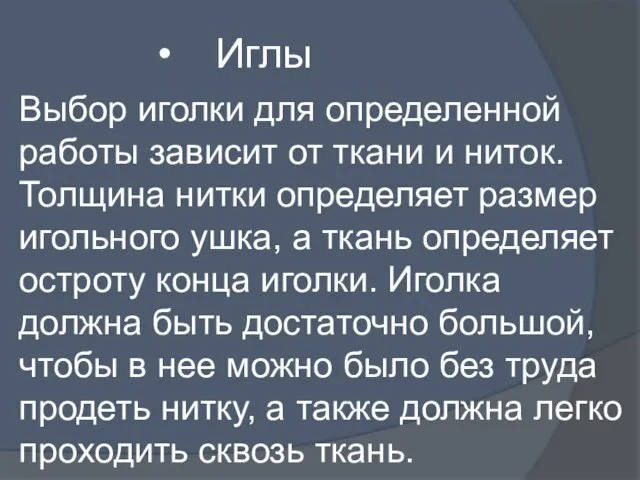 • Иглы

Выбор иголки для определенной работы зависит от ткани и ниток. Толщина нитки определяет размер игольного ушка, а ткань определяет остроту конца иголки. Иголка должна быть достаточно большой, чтобы в нее можно было без труда продеть нитку, а также должна легко проходить сквозь ткань.